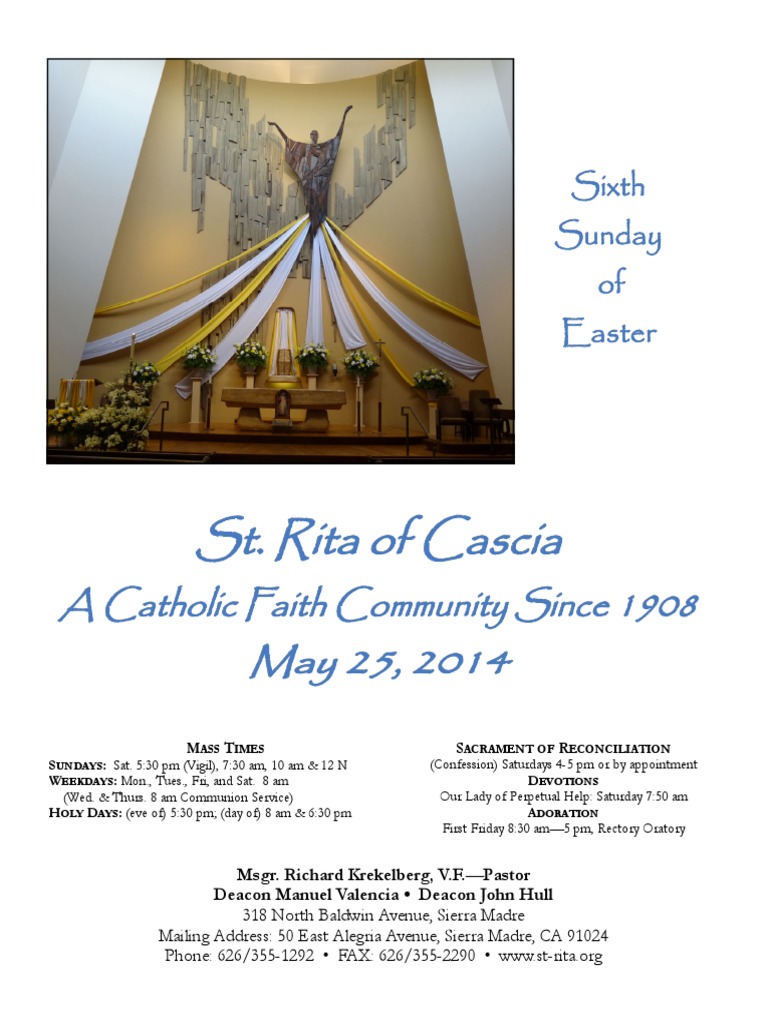 Sixth Sunday of Easter

St. Rita of Cascia

A Catholic Faith Community Since 1908

May 25, 2014

MASS TIMES

SUNDAYS: Sat. 5:30 pm (Vigil), 7:30 am, 10 am & 12 N
WEEKDAYS: Mon., Tues., Fri, and Sat. 8 am
(Wed. & Thurs. 8 am Communion Service)
HOLY DAYS: (eve of) 5:30 pm; (day of) 8 am & 6:30 pm

SACRAMENT OF RECONCILIATION

(Confession) Saturdays 4-5 pm or by appointment

DEVOTIONS

Our Lady of Perpetual Help: Saturday 7:50 am

ADORATION

First Friday 8:30 am—5 pm, Rectory Oratory

Msgr. Richard Krekelberg, V.F.—Pastor
Deacon Manuel Valencia • Deacon John Hull
318 North Baldwin Avenue, Sierra Madre
Mailing Address: 50 East Alegria Avenue, Sierra Madre, CA 91024
Phone: 626/355-1292 • FAX: 626/355-2290 • www.st-rita.org